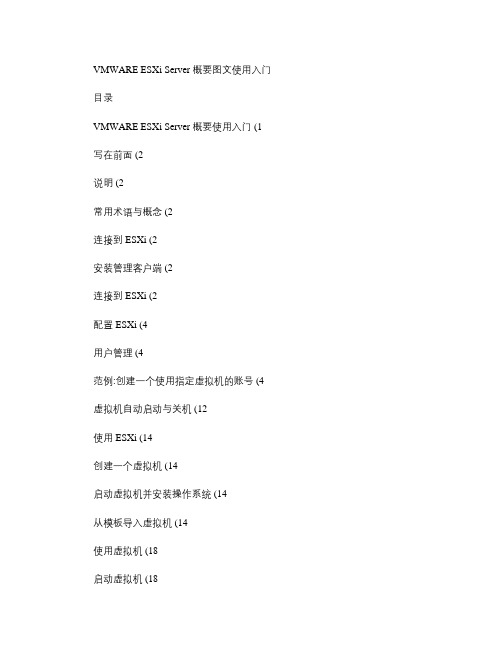 VMWARE ESXi Server 概要图文使用入门

目录

VMWARE ESXi Server 概要使用入门 (1

写在前面 (2

说明 (2

常用术语与概念 (2

连接到 ESXi (2

安装管理客户端 (2

连接到 ESXi (2

配置 ESXi (4

用户管理 (4

范例:创建一个使用指定虚拟机的账号 (4

虚拟机自动启动与关机 (12

使用 ESXi (14

创建一个虚拟机 (14

启动虚拟机并安装操作系统 (14

从模板导入虚拟机 (14

使用虚拟机 (18

启动虚拟机 (18